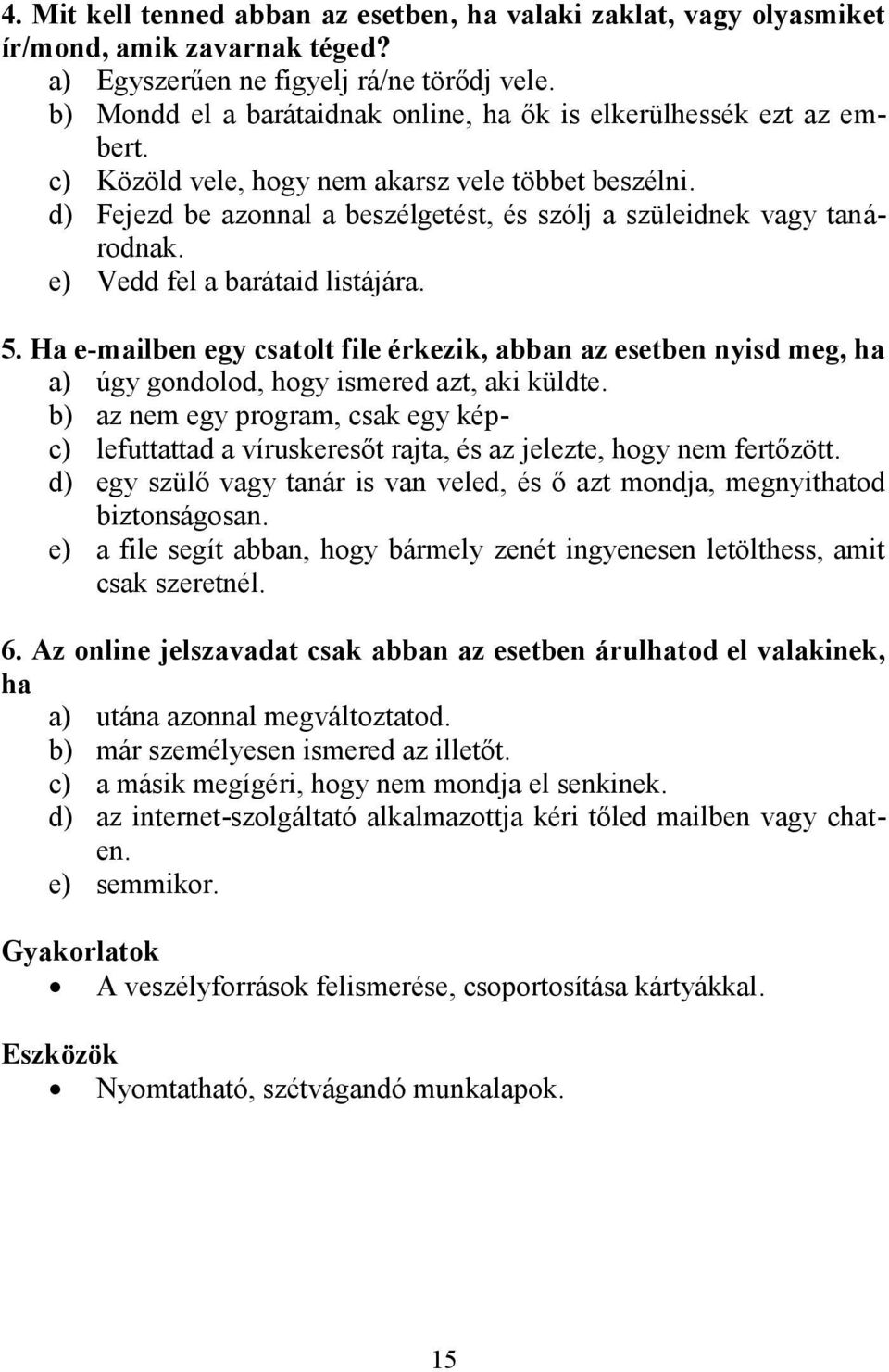 4. Mit kell tenned abban az esetben, ha valaki zaklat, vagy olyasmiket ír/mond, amik zavarnak téged?
a) Egyszerűen ne figyelj rá/ne törődj vele.
b) Mondd el a barátaidnak online, ha ők is elkerülhessék ezt az embert.
c) Közöld vele, hogy nem akarsz vele többet beszélni.
d) Fejezd be azonnal a beszélgetést, és szólj a szüleidnek vagy tanárodnak.
e) Vedd fel a barátaid listájára.

5. Ha e-mailben egy csatolt file érkezik, abban az esetben nyisd meg, ha
a) úgy gondolod, hogy ismered azt, aki küldte.
b) az nem egy program, csak egy kép-
c) lefuttattad a víruskeresőt rajta, és az jelezte, hogy nem fertőzött.
d) egy szülő vagy tanár is van veled, és ő azt mondja, megnyithatod biztonságosan.
e) a file segít abban, hogy bármely zenét ingyenesen letölthess, amit csak szeretnél.

6. Az online jelszavadat csak abban az esetben árulhatod el valakinek, ha
a) utána azonnal megváltoztatod.
b) már személyesen ismered az illetőt.
c) a másik megígéri, hogy nem mondja el senkinek.
d) az internet-szolgáltató alkalmazottja kéri tőled mailben vagy chaten.
e) semmikor.

Gyakorlatok
• A veszélyforrások felismerése, csoportosítása kártyákkal.

Eszközök
• Nyomtatható, szétvágandó munkalapok.

15